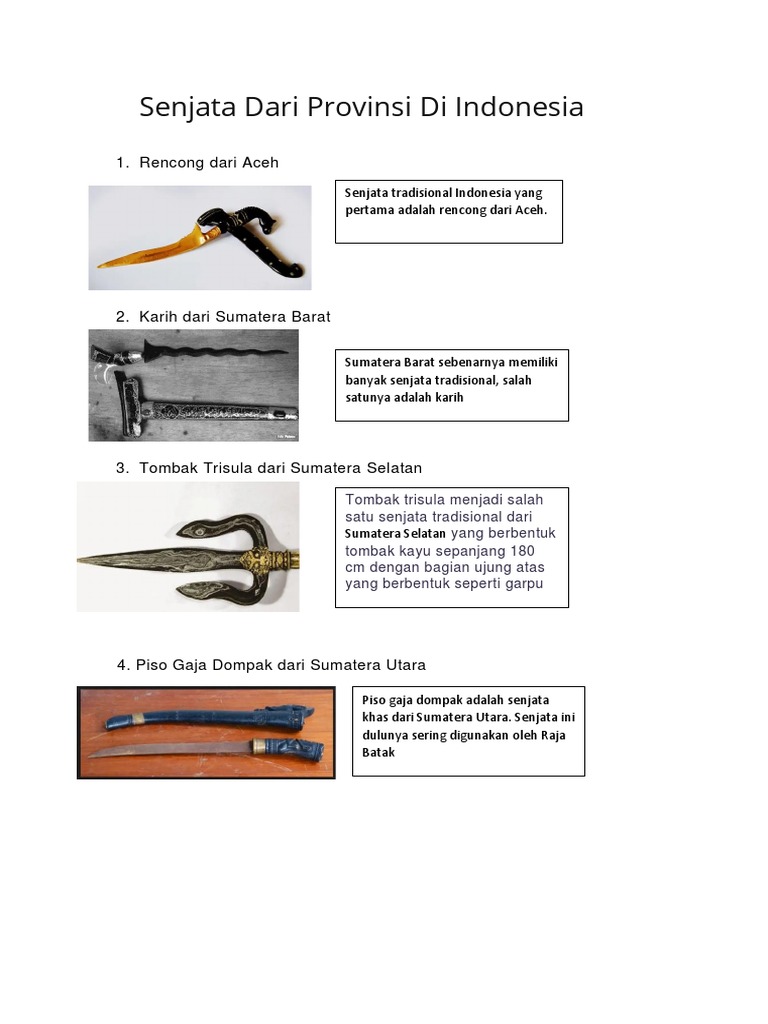 Senjata Dari Provinsi Di Indonesia

1. Rencong dari Aceh

Senjata tradisional Indonesia yang pertama adalah rencong dari Aceh.

2. Karih dari Sumatera Barat

Sumatera Barat sebenarnya memiliki banyak senjata tradisional, salah satunya adalah karih

3. Tombak Trisula dari Sumatera Selatan

Tombak trisula menjadi salah satu senjata tradisional dari Sumatera Selatan yang berbentuk tombak kayu sepanjang 180 cm dengan bagian ujung atas yang berbentuk seperti garpu

4. Piso Gaja Dompak dari Sumatera Utara

Piso gaja dompak adalah senjata khas dari Sumatera Utara. Senjata ini dulunya sering digunakan oleh Raja Batak